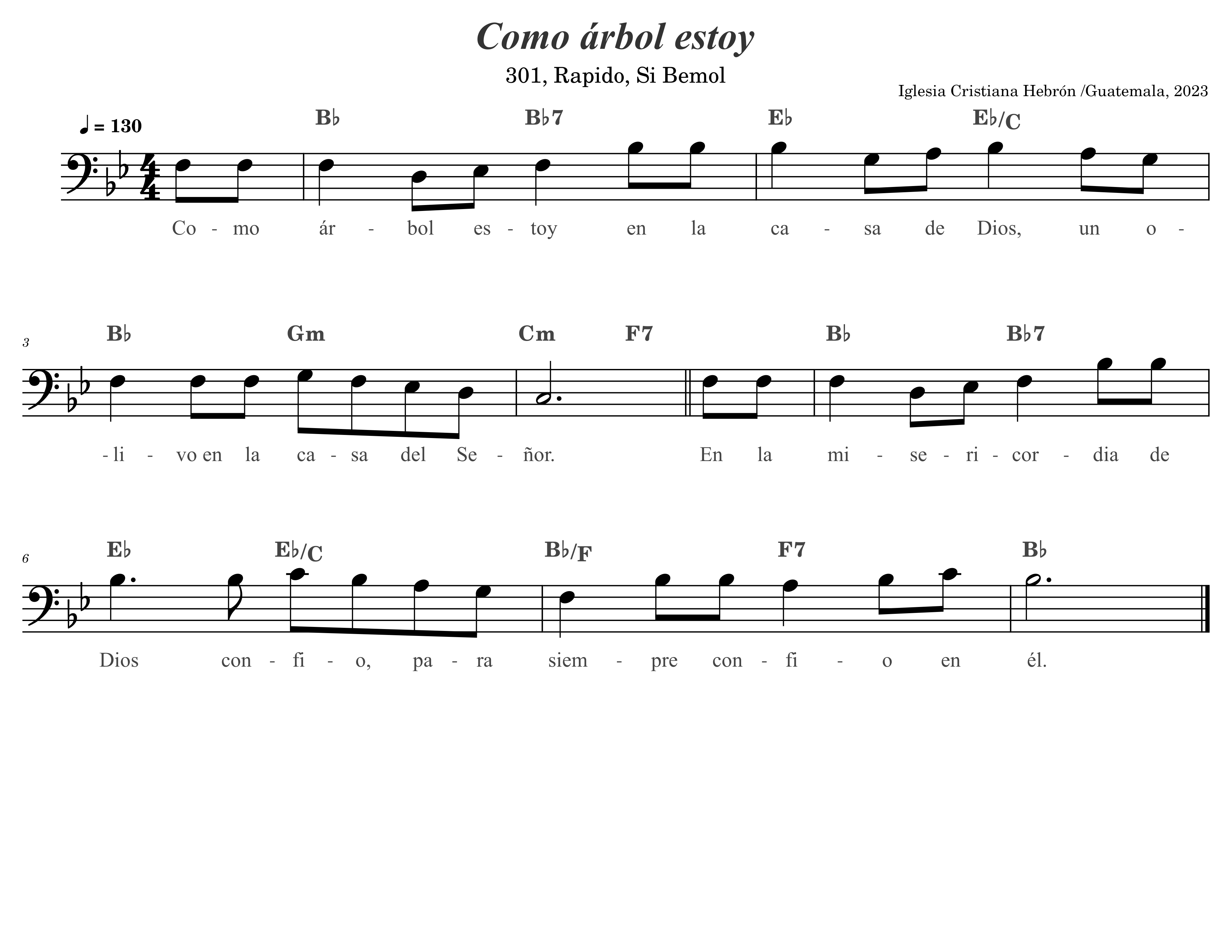 Como árbol estoy

301, Rapido, Si Bemol

Iglesia Cristiana Hebrón /Guatemala, 2023

♩ = 130

B♭ B♭7 E♭ E♭/C

Co - mo ár - bol es - toy en la ca - sa de Dios, un o -

3

B♭ Gm Cm F7 B♭ B♭7

- li - vo en la ca - sa del Se - ñor. En la mi - se - ri - cor - dia de

6

E♭ E♭/C B♭/F F7 B♭

Dios con - fi - o, pa - ra siem - pre con - fi - o en él.